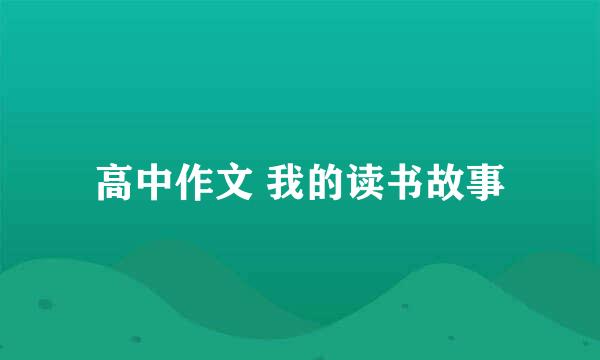 高中作文 我的读书故事